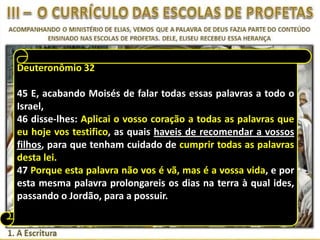 III – O CURRÍCULO DAS ESCOLAS DE PROFETAS

ACOMPANHANDO O MINISTÉRIO DE ELIAS, VEMOS QUE A PALAVRA DE DEUS FAZIA PARTE DO CONTEÚDO ENSINADO NAS ESCOLAS DE PROFETAS. DELE, ELISEU RECEBEU ESSA HERANÇA

Deuteronômio 32

45 E, acabando Moisés de falar todas essas palavras a todo o Israel,
46 disse-lhes: Aplicai o vosso coração a todas as palavras que eu hoje vos testifico, as quais haveis de recomendar a vossos filhos, para que tenham cuidado de cumprir todas as palavras desta lei.
47 Porque esta palavra não vos é vã, mas é a vossa vida, e por esta mesma palavra prolongareis os dias na terra à qual ides, passando o Jordão, para a possuir.

1. A Escritura